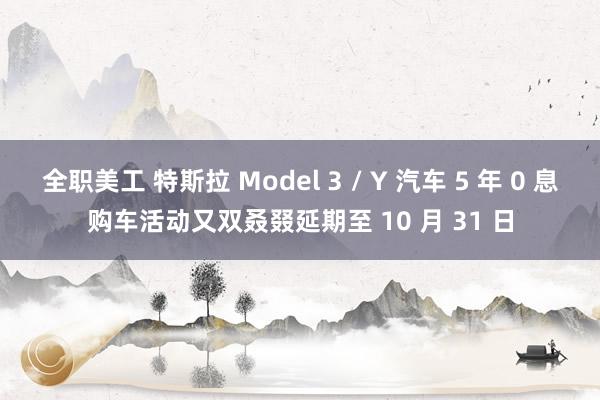 全职美工 特斯拉 Model 3 / Y 汽车 5 年 0 息购车活动又双叒叕延期至 10 月 31 日